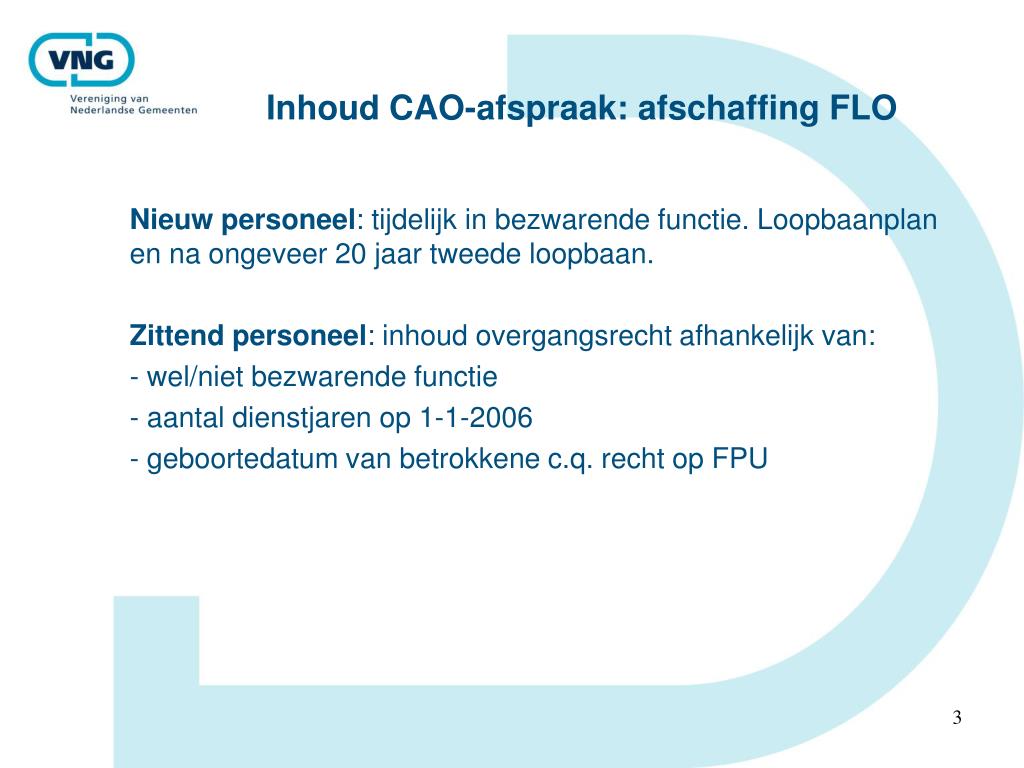 VNG
Vereniging van Nederlandse Gemeenten

Inhoud CAO-afspraak: afschaffing FLO

Nieuw personeel: tijdelijk in bezwarende functie. Loopbaanplan en na ongeveer 20 jaar tweede loopbaan.

Zittend personeel: inhoud overgangsrecht afhankelijk van:
- wel/niet bezwarende functie
- aantal dienstjaren op 1-1-2006
- geboortedatum van betrokkene c.q. recht op FPU

3